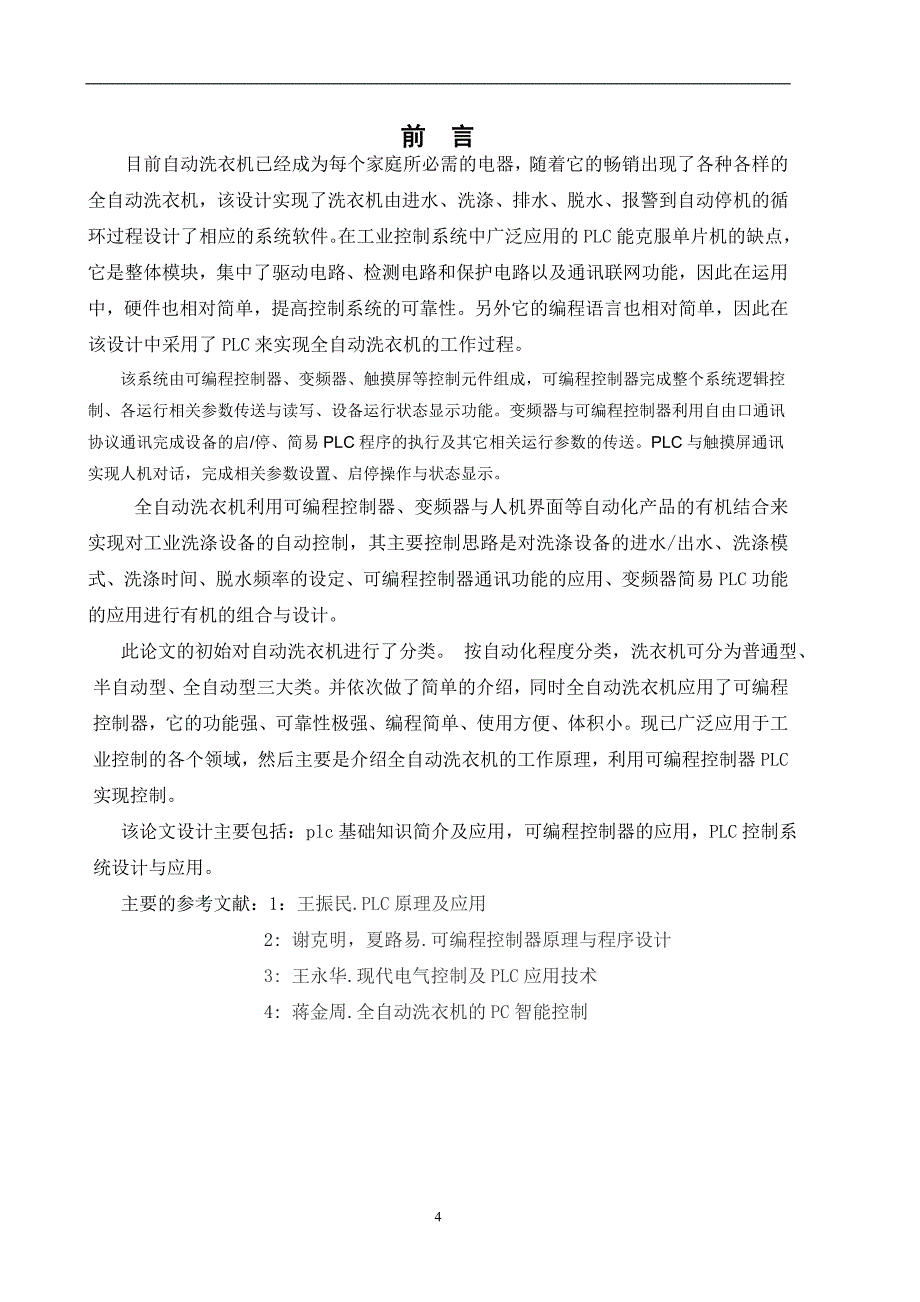 前 言

目前自动洗衣机已经成为每个家庭所必需的电器，随着它的畅销出现了各种各样的全自动洗衣机，该设计实现了洗衣机由进水、洗涤、排水、脱水、报警到自动停机的循环过程设计了相应的系统软件。在工业控制系统中广泛应用的 PLC 能克服单片机的缺点，它是整体模块，集中了驱动电路、检测电路和保护电路以及通讯联网功能，因此在运用中，硬件也相对简单，提高控制系统的可靠性。另外它的编程语言也相对简单，因此在该设计中采用了 PLC 来实现全自动洗衣机的工作过程。

该系统由可编程控制器、变频器、触摸屏等控制元件组成，可编程控制器完成整个系统逻辑控制、各运行相关参数传送与读写、设备运行状态显示功能。变频器与可编程控制器利用自由口通讯协议通讯完成设备的启/停、简易 PLC 程序的执行及其它相关运行参数的传送。PLC 与触摸屏通讯实现人机对话，完成相关参数设置、启停操作与状态显示。

全自动洗衣机利用可编程控制器、变频器与人机界面等自动化产品的有机结合来实现对工业洗涤设备的自动控制，其主要控制思路是对洗涤设备的进水/出水、洗涤模式、洗涤时间、脱水频率的设定、可编程控制器通讯功能的应用、变频器简易 PLC 功能的应用进行有机的组合与设计。

此论文的初始对自动洗衣机进行了分类。 按自动化程度分类，洗衣机可分为普通型、半自动型、全自动型三大类。并依次做了简单的介绍，同时全自动洗衣机应用了可编程控制器，它的功能强、可靠性极强、编程简单、使用方便、体积小。现已广泛应用于工业控制的各个领域，然后主要是介绍全自动洗衣机的工作原理，利用可编程控制器 PLC 实现控制。

该论文设计主要包括：plc 基础知识简介及应用，可编程控制器的应用，PLC 控制系统设计与应用。

主要的参考文献：1：王振民.PLC 原理及应用

2：谢克明，夏路易.可编程控制器原理与程序设计

3：王永华.现代电气控制及 PLC 应用技术

4：蒋金周.全自动洗衣机的 PC 智能控制

4